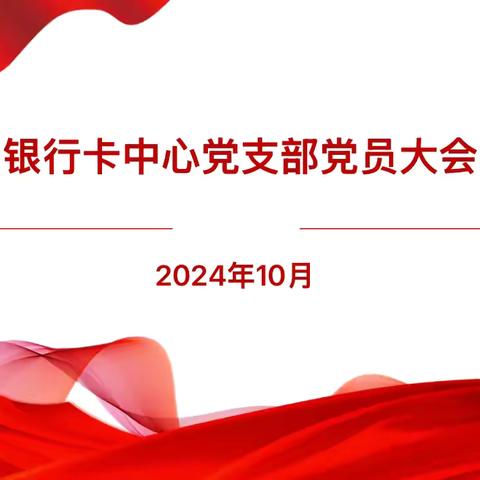 银行卡中心党支部党员大会

2024年10月